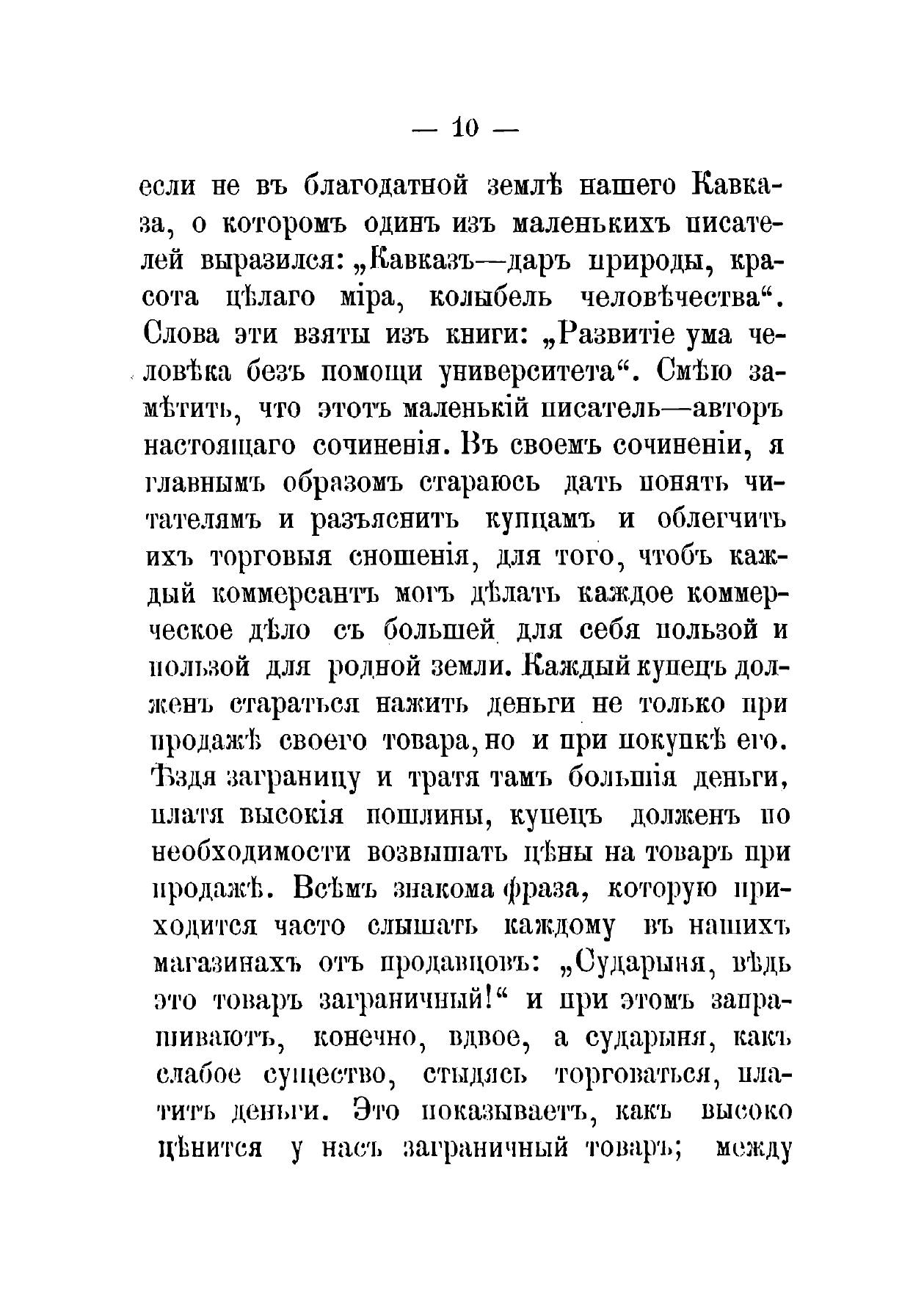 — 10 —

если не въ благодатной землѣ нашего Кавказа, о которомъ одинъ изъ маленькихъ писателей выразился: „Кавказъ—даръ природы, красота цѣлаго міра, колыбель человѣчества“. Слова эти взяты изъ книги: „Развитіе ума человѣка безъ помощи университета“. Смѣю замѣтить, что этотъ маленькій писатель—авторъ настоящаго сочиненія. Въ своемъ сочиненіи, я главнымъ образомъ стараюсь дать понять читателямъ и разъяснить купцамъ и облегчить ихъ торговыя сношенія, для того, чтобъ каждый коммерсантъ могъ дѣлать каждое коммерческое дѣло съ большей для себя пользой и пользой для родной земли. Каждый купецъ долженъ стараться нажить деньги не только при продажѣ своего товара, но и при покупкѣ его. Ѣздя заграницу и тратя тамъ большія деньги, платя высокія пошлины, купецъ долженъ по необходимости возвышать цѣны на товаръ при продажѣ. Всѣмъ знакома фраза, которую приходится часто слышать каждому въ нашихъ магазинахъ отъ продавцовъ: „Сударыня, вѣдь это товаръ заграничный!“ и при этомъ запрашиваютъ, конечно, вдвое, а сударыня, какъ слабое существо, стыдясь торговаться, платитъ деньги. Это показываетъ, какъ высоко цѣнится у насъ заграничный товаръ; между